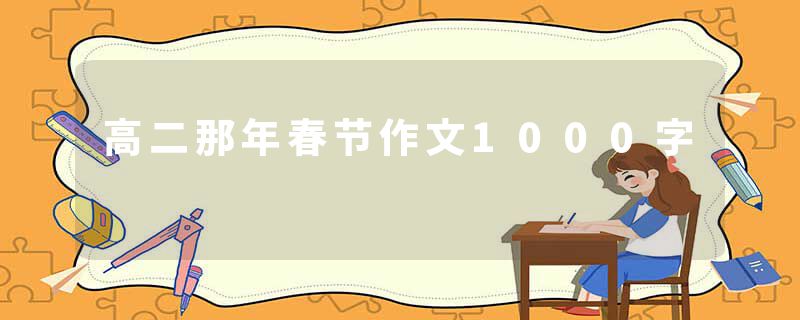 高二那年春节作文1000字